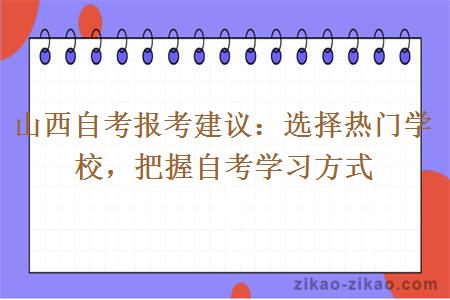 山西自考报考建议：选择热门学校，把握自考学习方式

zikao-zikao.com